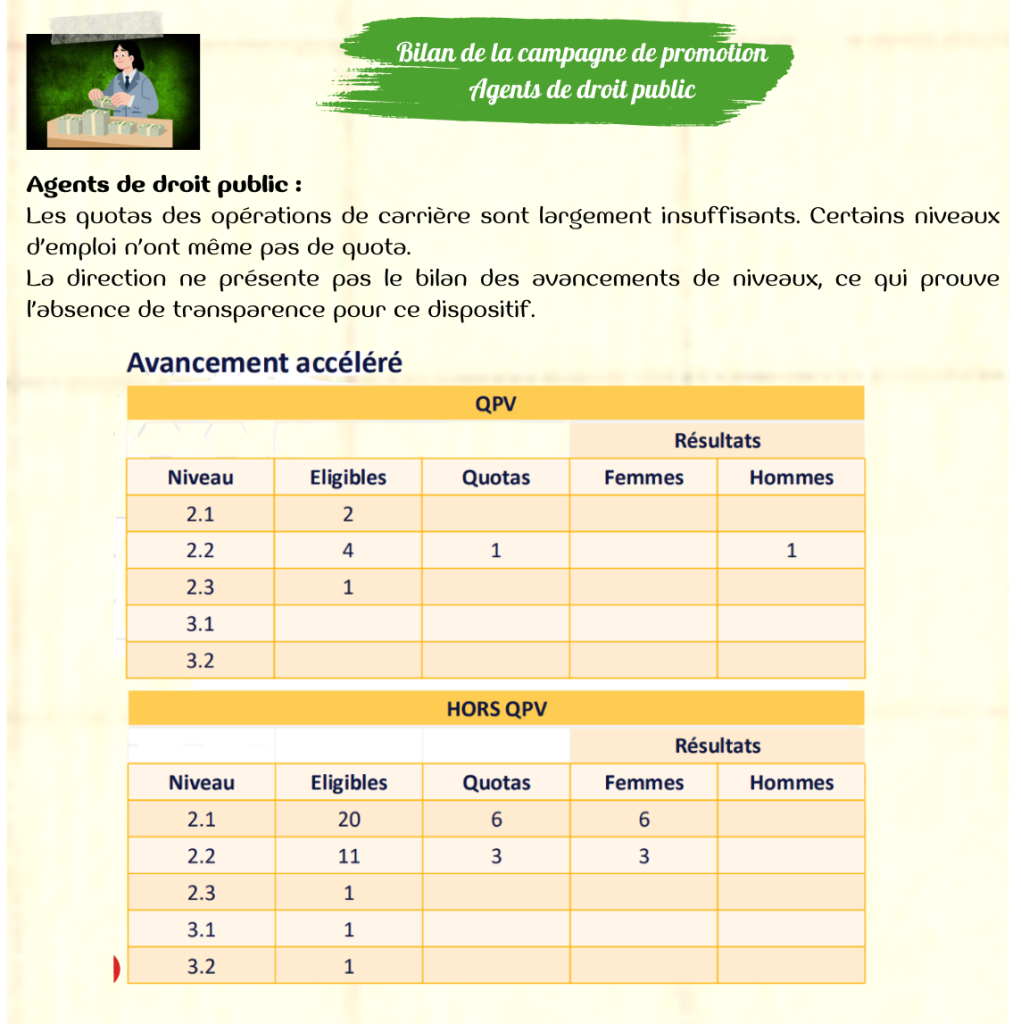 Bilan de la campagne de promotion
Agents de droit public

Agents de droit public :
Les quotas des opérations de carrière sont largement insuffisants. Certains niveaux d'emploi n'ont même pas de quota.
La direction ne présente pas le bilan des avancements de niveaux, ce qui prouve l'absence de transparence pour ce dispositif.

Avancement accéléré

QPV

| | | | Résultats | |
|---|---|---|---|---|
| Niveau | Eligibles | Quotas | Femmes | Hommes |
| 2.1 | 2 | | | |
| 2.2 | 4 | 1 | | 1 |
| 2.3 | 1 | | | |
| 3.1 | | | | |
| 3.2 | | | | |

HORS QPV

| | | | Résultats | |
|---|---|---|---|---|
| Niveau | Eligibles | Quotas | Femmes | Hommes |
| 2.1 | 20 | 6 | 6 | |
| 2.2 | 11 | 3 | 3 | |
| 2.3 | 1 | | | |
| 3.1 | 1 | | | |
| 3.2 | 1 | | | |